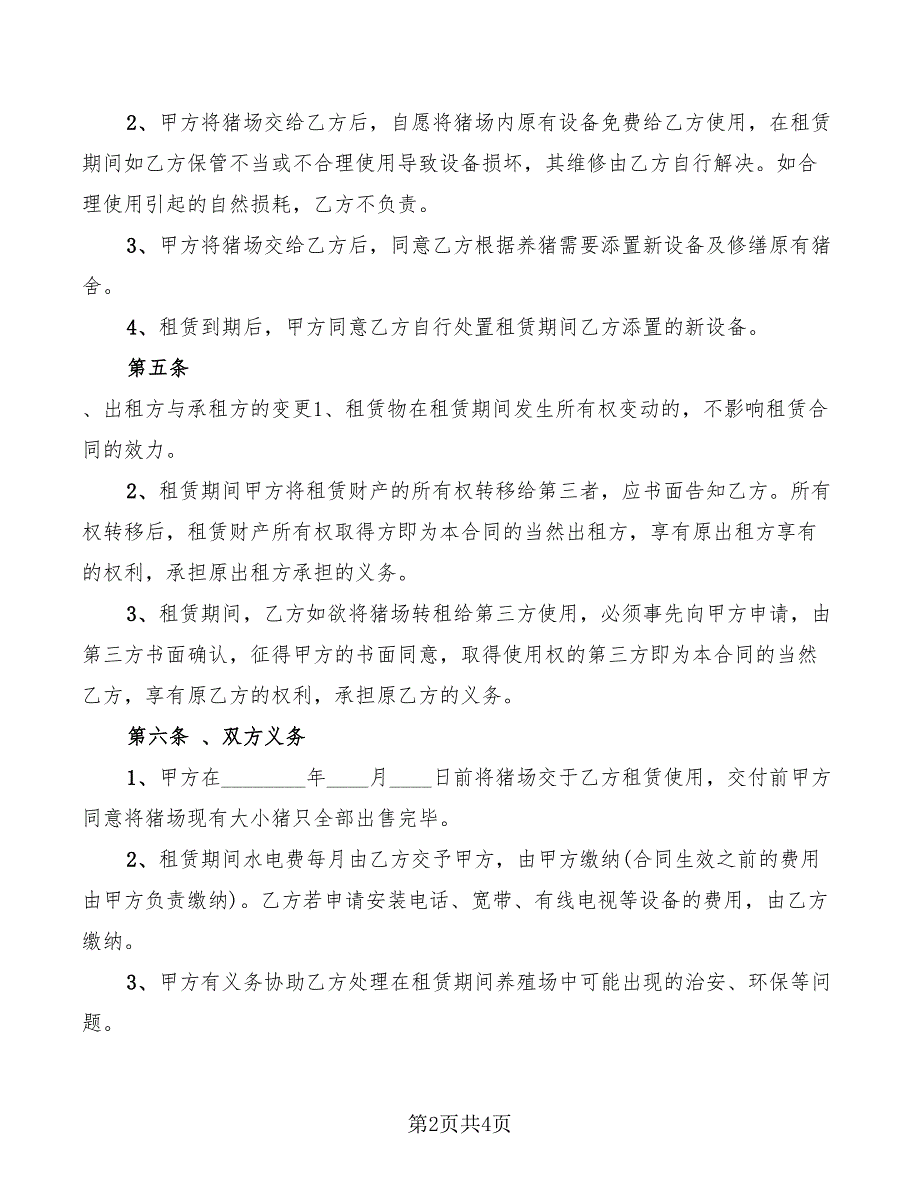 2、甲方将猪场交给乙方后，自愿将猪场内原有设备免费给乙方使用，在租赁期间如乙方保管不当或不合理使用导致设备损坏，其维修由乙方自行解决。如合理使用引起的自然损耗，乙方不负责。

3、甲方将猪场交给乙方后，同意乙方根据养猪需要添置新设备及修缮原有猪舍。

4、租赁到期后，甲方同意乙方自行处置租赁期间乙方添置的新设备。

第五条

、出租方与承租方的变更1、租赁物在租赁期间发生所有权变动的，不影响租赁合同的效力。

2、租赁期间甲方将租赁财产的所有权转移给第三者，应书面告知乙方。所有权转移后，租赁财产所有权取得方即为本合同的当然出租方，享有原出租方享有的权利，承担原出租方承担的义务。

3、租赁期间，乙方如欲将猪场转租给第三方使用，必须事先向甲方申请，由第三方书面确认，征得甲方的书面同意，取得使用权的第三方即为本合同的当然乙方，享有原乙方的权利，承担原乙方的义务。

第六条 、双方义务

1、甲方在________年____月____日前将猪场交于乙方租赁使用，交付前甲方同意将猪场现有大小猪只全部出售完毕。

2、租赁期间水电费每月由乙方交予甲方，由甲方缴纳(合同生效之前的费用由甲方负责缴纳)。乙方若申请安装电话、宽带、有线电视等设备的费用，由乙方缴纳。

3、甲方有义务协助乙方处理在租赁期间养殖场中可能出现的治安、环保等问题。

第2页共4页